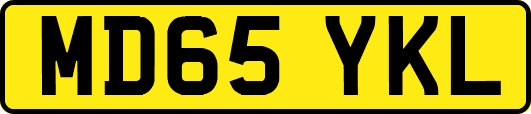 MD65 YKL